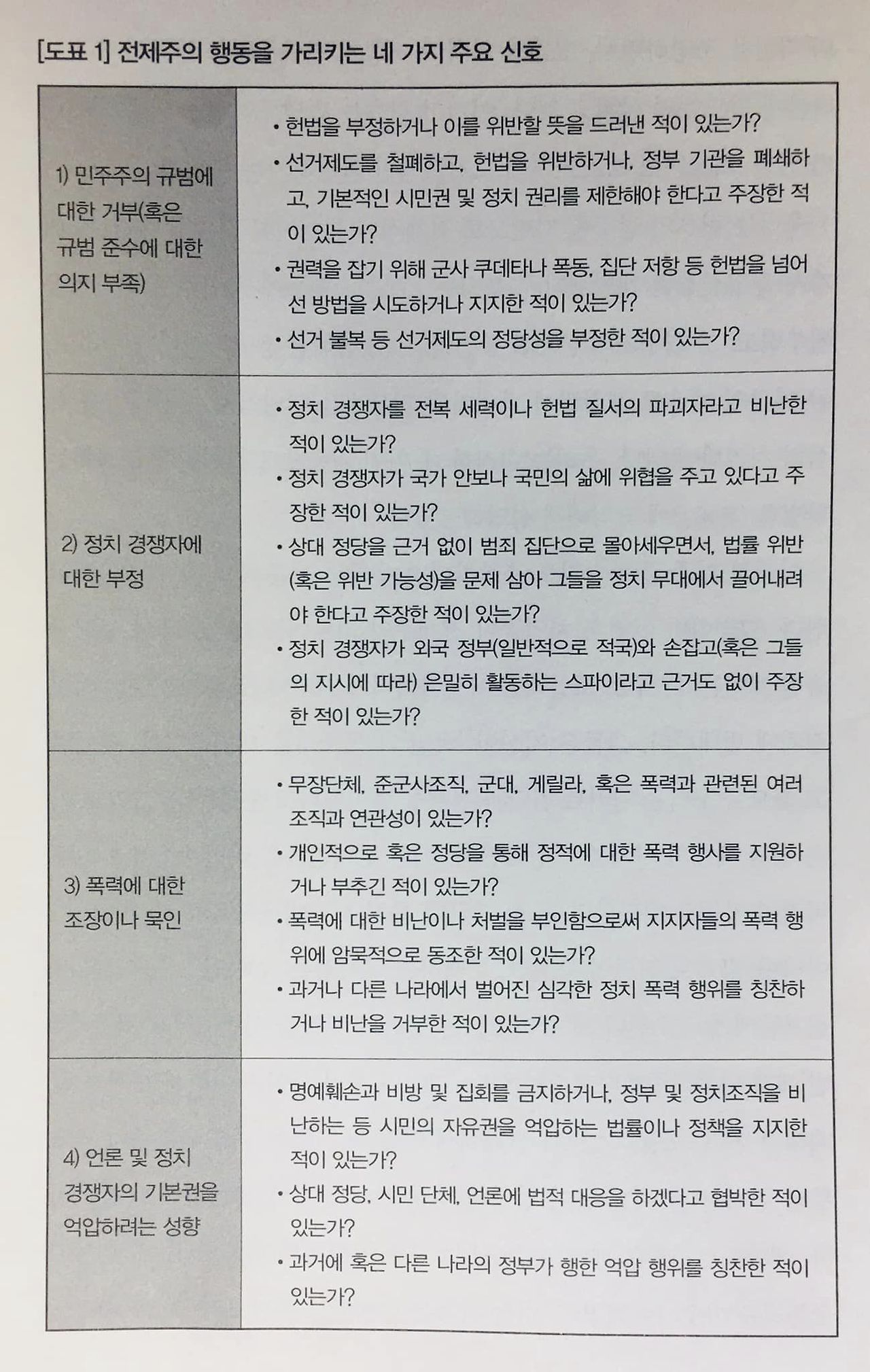 [도표 1] 전제주의 행동을 가리키는 네 가지 주요 신호

| | |
|---|---|
| 1) 민주주의 규범에 대한 거부(혹은 규범 준수에 대한 의지 부족) | • 헌법을 부정하거나 이를 위반할 뜻을 드러낸 적이 있는가? • 선거제도를 철폐하고, 헌법을 위반하거나, 정부 기관을 폐쇄하고, 기본적인 시민권 및 정치 권리를 제한해야 한다고 주장한 적이 있는가? • 권력을 잡기 위해 군사 쿠데타나 폭동, 집단 저항 등 헌법을 넘어선 방법을 시도하거나 지지한 적이 있는가? • 선거 불복 등 선거제도의 정당성을 부정한 적이 있는가? |
| 2) 정치 경쟁자에 대한 부정 | • 정치 경쟁자를 전복 세력이나 헌법 질서의 파괴자라고 비난한 적이 있는가? • 정치 경쟁자가 국가 안보나 국민의 삶에 위협을 주고 있다고 주장한 적이 있는가? • 상대 정당을 근거 없이 범죄 집단으로 몰아세우면서, 법률 위반(혹은 위반 가능성)을 문제 삼아 그들을 정치 무대에서 끌어내려야 한다고 주장한 적이 있는가? • 정치 경쟁자가 외국 정부(일반적으로 적국)와 손잡고(혹은 그들의 지시에 따라) 은밀히 활동하는 스파이라고 근거도 없이 주장한 적이 있는가? |
| 3) 폭력에 대한 조장이나 묵인 | • 무장단체, 준군사조직, 군대, 게릴라, 혹은 폭력과 관련된 여러 조직과 연관성이 있는가? • 개인적으로 혹은 정당을 통해 정적에 대한 폭력 행사를 지원하거나 부추긴 적이 있는가? • 폭력에 대한 비난이나 처벌을 부인함으로써 지지자들의 폭력 행위에 암묵적으로 동조한 적이 있는가? • 과거나 다른 나라에서 벌어진 심각한 정치 폭력 행위를 칭찬하거나 비난을 거부한 적이 있는가? |
| 4) 언론 및 정치 경쟁자의 기본권을 억압하려는 성향 | • 명예훼손과 비방 및 집회를 금지하거나, 정부 및 정치조직을 비난하는 등 시민의 자유권을 억압하는 법률이나 정책을 지지한 적이 있는가? • 상대 정당, 시민 단체, 언론에 법적 대응을 하겠다고 협박한 적이 있는가? • 과거에 혹은 다른 나라의 정부가 행한 억압 행위를 칭찬한 적이 있는가? |